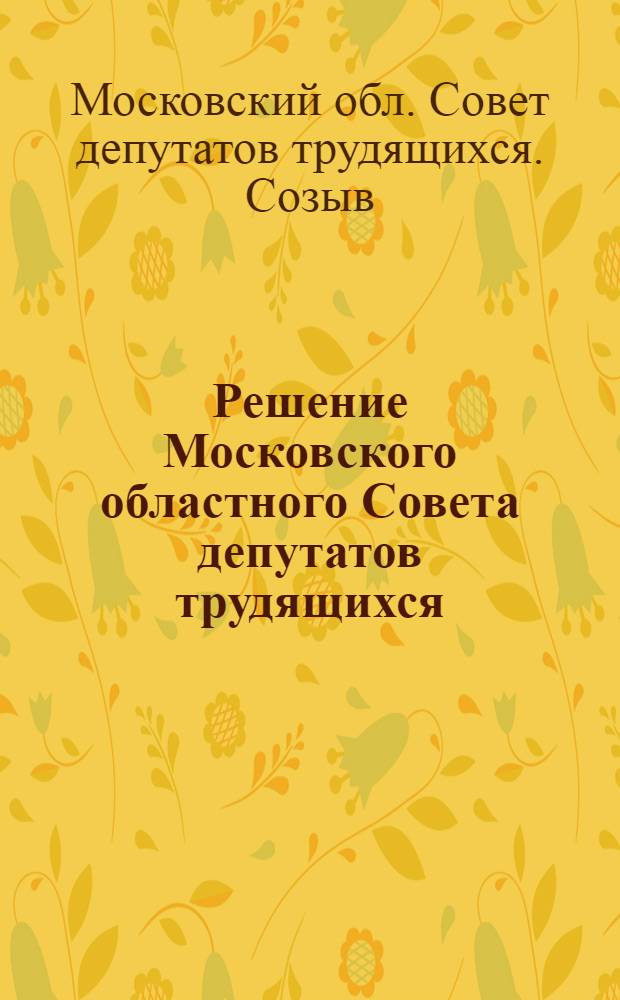 Московский обл. Совет депутатов трудящихся. Созыв

Решение Московского областного Совета депутатов трудящихся